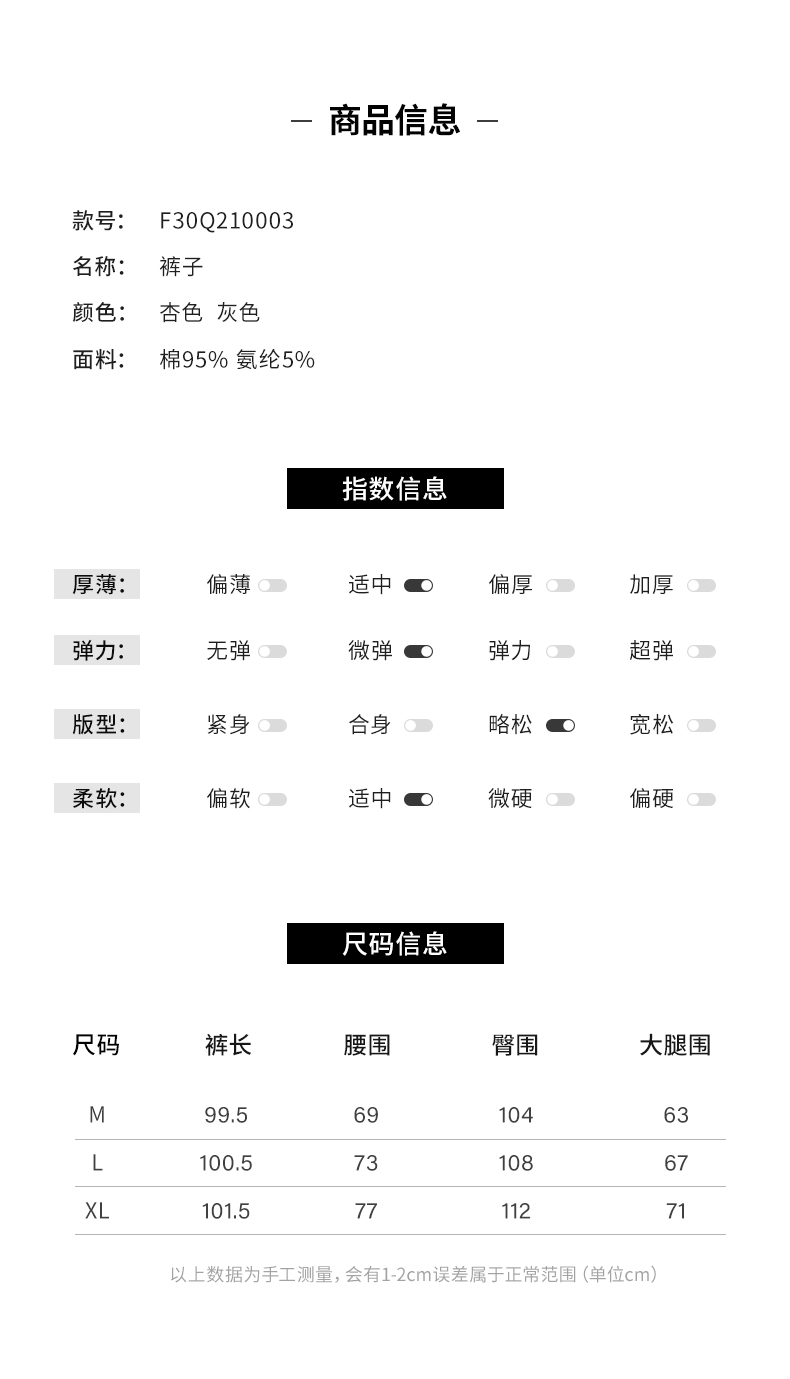 — 商品信息 —

款号: F30Q210003
名称: 裤子
颜色: 杏色 灰色
面料: 棉95% 氨纶5%

指数信息

厚薄: 偏薄 适中 偏厚 加厚
弹力: 无弹 微弹 弹力 超弹
版型: 紧身 合身 略松 宽松
柔软: 偏软 适中 微硬 偏硬

尺码信息

| 尺码 | 裤长 | 腰围 | 臀围 | 大腿围 |
|---|---|---|---|---|
| M | 99.5 | 69 | 104 | 63 |
| L | 100.5 | 73 | 108 | 67 |
| XL | 101.5 | 77 | 112 | 71 |

以上数据为手工测量，会有1-2cm误差属于正常范围（单位cm）